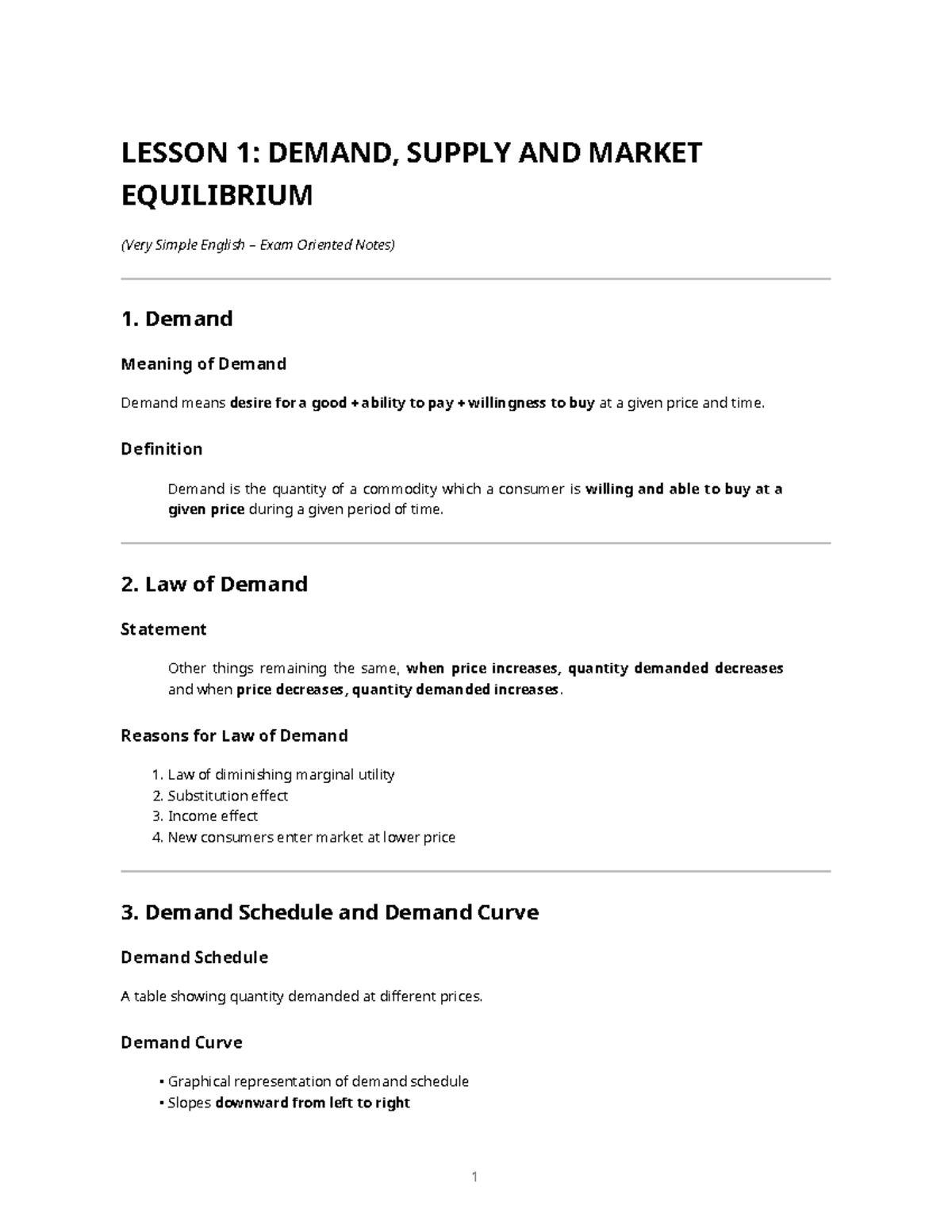 LESSON 1: DEMAND, SUPPLY AND MARKET EQUILIBRIUM

(Very Simple English – Exam Oriented Notes)

1. Demand

Meaning of Demand

Demand means desire for a good + ability to pay + willingness to buy at a given price and time.

Definition

Demand is the quantity of a commodity which a consumer is willing and able to buy at a given price during a given period of time.

2. Law of Demand

Statement

Other things remaining the same, when price increases, quantity demanded decreases and when price decreases, quantity demanded increases.

Reasons for Law of Demand

1. Law of diminishing marginal utility
2. Substitution effect
3. Income effect
4. New consumers enter market at lower price

3. Demand Schedule and Demand Curve

Demand Schedule

A table showing quantity demanded at different prices.

Demand Curve

• Graphical representation of demand schedule
• Slopes downward from left to right

1